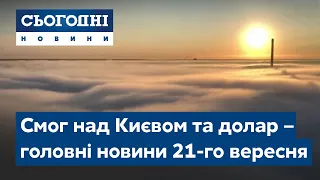 СЬОГОДНІ
НОВИНИ

Смог над Києвом та долар – головні новини 21-го вересня